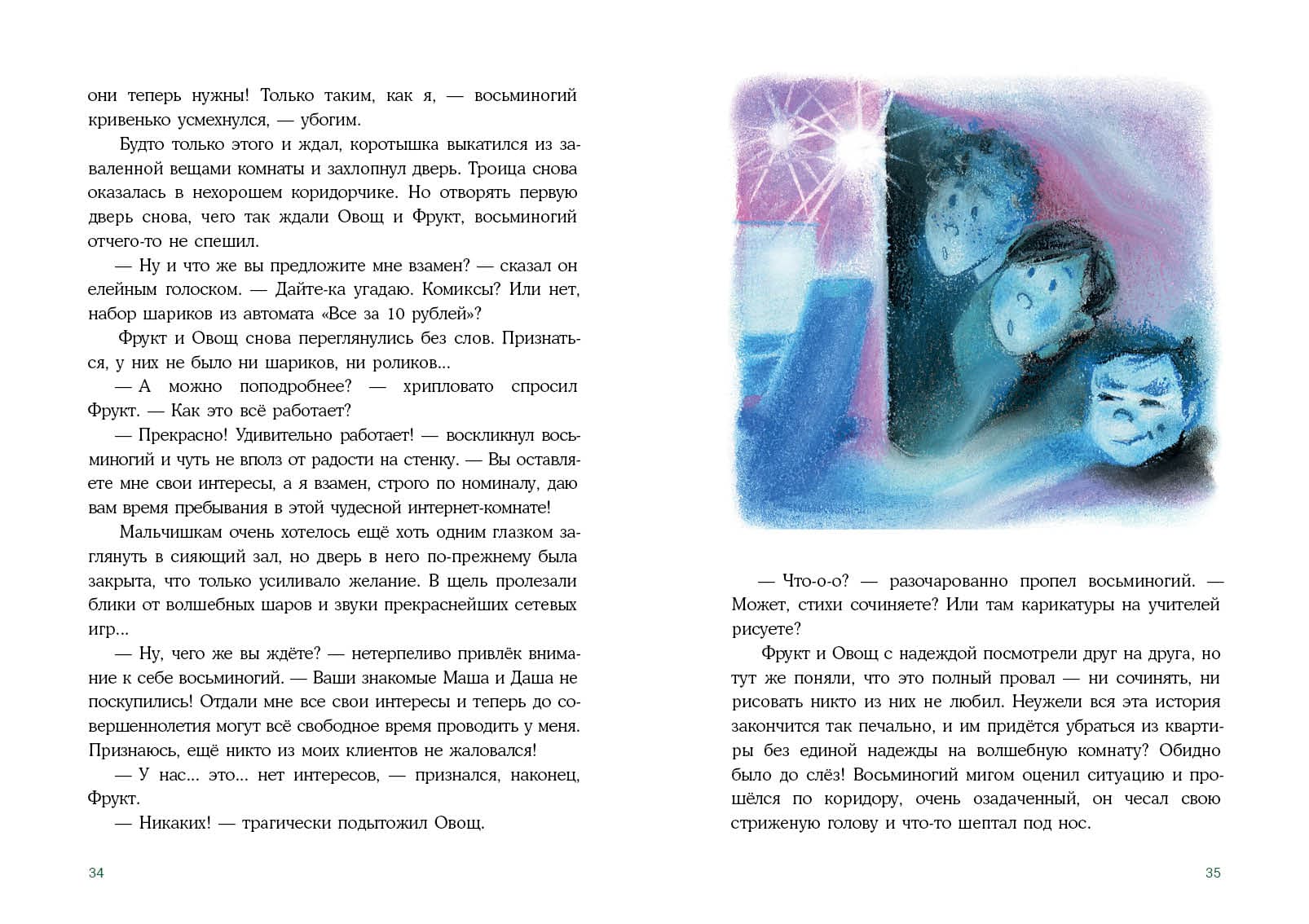 они теперь нужны! Только таким, как я, — восьминогий кривенько усмехнулся, — убогим.

Будто только этого и ждал, коротышка выкатился из заваленной вещами комнаты и захлопнул дверь. Троица снова оказалась в нехорошем коридорчике. Но отворять первую дверь снова, чего так ждали Овощ и Фрукт, восьминогий отчего-то не спешил.

— Ну и что же вы предложите мне взамен? — сказал он елейным голоском. — Дайте-ка угадаю. Комиксы? Или нет, набор шариков из автомата «Все за 10 рублей»?

Фрукт и Овощ снова переглянулись без слов. Признаться, у них не было ни шариков, ни роликов...

— А можно поподробнее? — хрипловато спросил Фрукт. — Как это всё работает?

— Прекрасно! Удивительно работает! — воскликнул восьминогий и чуть не вполз от радости на стенку. — Вы оставляете мне свои интересы, а я взамен, строго по номиналу, даю вам время пребывания в этой чудесной интернет-комнате!

Мальчишкам очень хотелось ещё хоть одним глазком заглянуть в сияющий зал, но дверь в него по-прежнему была закрыта, что только усиливало желание. В щель пролезали блики от волшебных шаров и звуки прекраснейших сетевых игр...

— Ну, чего же вы ждёте? — нетерпеливо привлёк внимание к себе восьминогий. — Ваши знакомые Маша и Даша не поскупились! Отдали мне все свои интересы и теперь до совершеннолетия могут всё свободное время проводить у меня. Признаюсь, ещё никто из моих клиентов не жаловался!

— У нас... это... нет интересов, — признался, наконец, Фрукт.

— Никаких! — трагически подытожил Овощ.

34

— Что-о-о? — разочарованно пропел восьминогий. — Может, стихи сочиняете? Или там карикатуры на учителей рисуете?

Фрукт и Овощ с надеждой посмотрели друг на друга, но тут же поняли, что это полный провал — ни сочинять, ни рисовать никто из них не любил. Неужели вся эта история закончится так печально, и им придётся убраться из квартиры без единой надежды на волшебную комнату? Обидно было до слёз! Восьминогий мигом оценил ситуацию и прошёлся по коридору, очень озадаченный, он чесал свою стриженую голову и что-то шептал под нос.

35